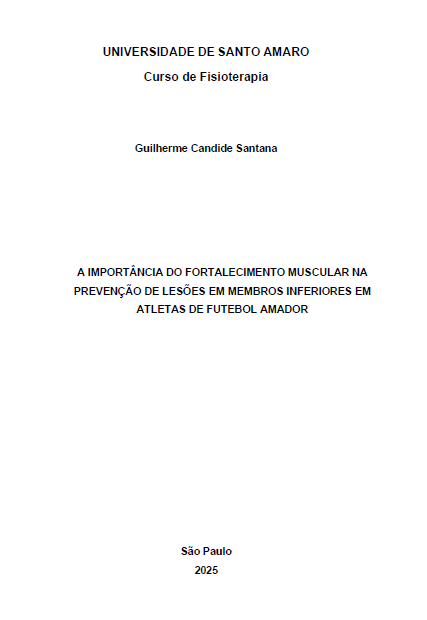 UNIVERSIDADE DE SANTO AMARO
Curso de Fisioterapia

Guilherme Candide Santana

A IMPORTÂNCIA DO FORTALECIMENTO MUSCULAR NA PREVENÇÃO DE LESÕES EM MEMBROS INFERIORES EM ATLETAS DE FUTEBOL AMADOR

São Paulo
2025